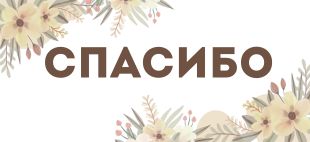 СПАСИБО